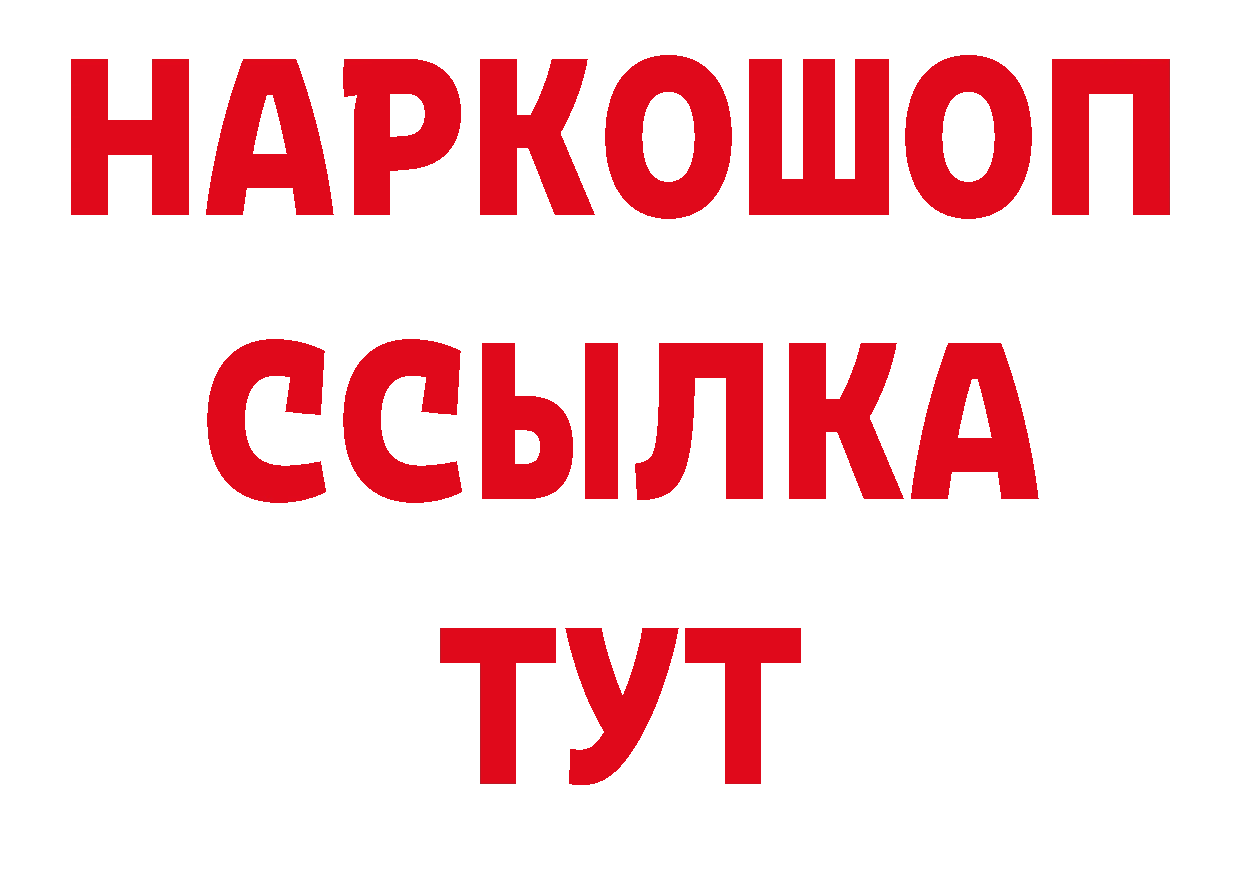 НАРКОШОП
ССЫЛКА
ТУТ